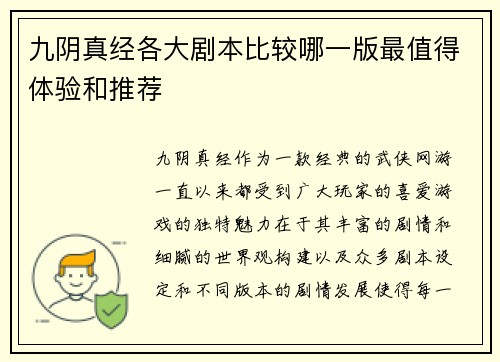 九阴真经各大剧本比较哪一版最值得体验和推荐

九阴真经作为一款经典的武侠网游一直以来都受到广大玩家的喜爱游戏的独特魅力在于其丰富的剧情和细腻的世界观构建以及众多剧本设定和不同版本的剧情发展使得每一